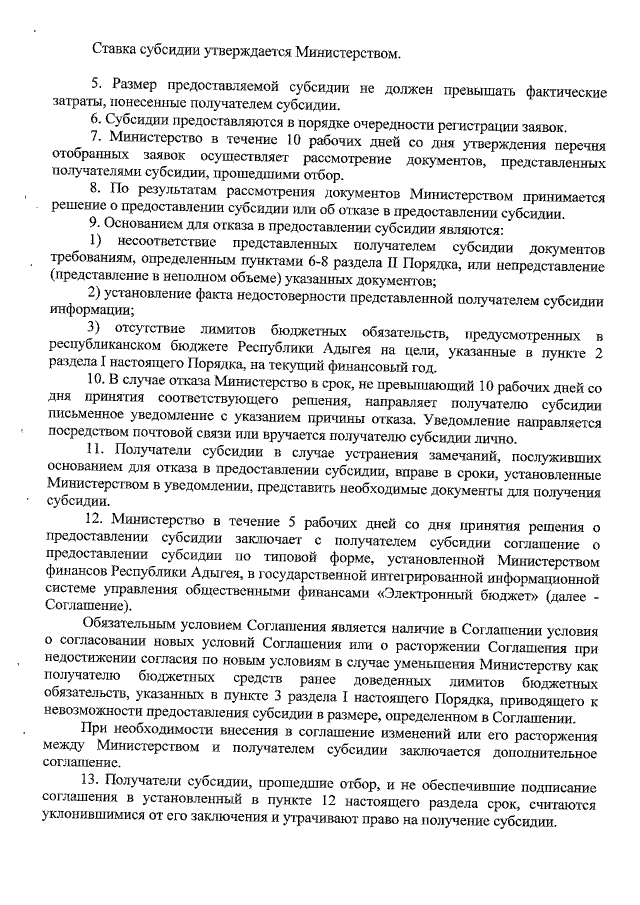 Ставка субсидии утверждается Министерством.

5. Размер предоставляемой субсидии не должен превышать фактические затраты, понесенные получателем субсидии.

6. Субсидии предоставляются в порядке очередности регистрации заявок.

7. Министерство в течение 10 рабочих дней со дня утверждения перечня отобранных заявок осуществляет рассмотрение документов, представленных получателями субсидии, прошедшими отбор.

8. По результатам рассмотрения документов Министерством принимается решение о предоставлении субсидии или об отказе в предоставлении субсидии.

9. Основанием для отказа в предоставлении субсидии являются:

1) несоответствие представленных получателем субсидии документов требованиям, определенным пунктами 6-8 раздела II Порядка, или непредставление (представление в неполном объеме) указанных документов;

2) установление факта недостоверности представленной получателем субсидии информации;

3) отсутствие лимитов бюджетных обязательств, предусмотренных в республиканском бюджете Республики Адыгея на цели, указанные в пункте 2 раздела I настоящего Порядка, на текущий финансовый год.

10. В случае отказа Министерство в срок, не превышающий 10 рабочих дней со дня принятия соответствующего решения, направляет получателю субсидии письменное уведомление с указанием причины отказа. Уведомление направляется посредством почтовой связи или вручается получателю субсидии лично.

11. Получатели субсидии в случае устранения замечаний, послуживших основанием для отказа в предоставлении субсидии, вправе в сроки, установленные Министерством в уведомлении, представить необходимые документы для получения субсидии.

12. Министерство в течение 5 рабочих дней со дня принятия решения о предоставлении субсидии заключает с получателем субсидии соглашение о предоставлении субсидии по типовой форме, установленной Министерством финансов Республики Адыгея, в государственной интегрированной информационной системе управления общественными финансами «Электронный бюджет» (далее - Соглашение).

Обязательным условием Соглашения является наличие в Соглашении условия о согласовании новых условий Соглашения или о расторжении Соглашения при недостижении согласия по новым условиям в случае уменьшения Министерству как получателю бюджетных средств ранее доведенных лимитов бюджетных обязательств, указанных в пункте 3 раздела I настоящего Порядка, приводящего к невозможности предоставления субсидии в размере, определенном в Соглашении.

При необходимости внесения в соглашение изменений или его расторжения между Министерством и получателем субсидии заключается дополнительное соглашение.

13. Получатели субсидии, прошедшие отбор, и не обеспечившие подписание соглашения в установленный в пункте 12 настоящего раздела срок, считаются уклонившимися от его заключения и утрачивают право на получение субсидии.